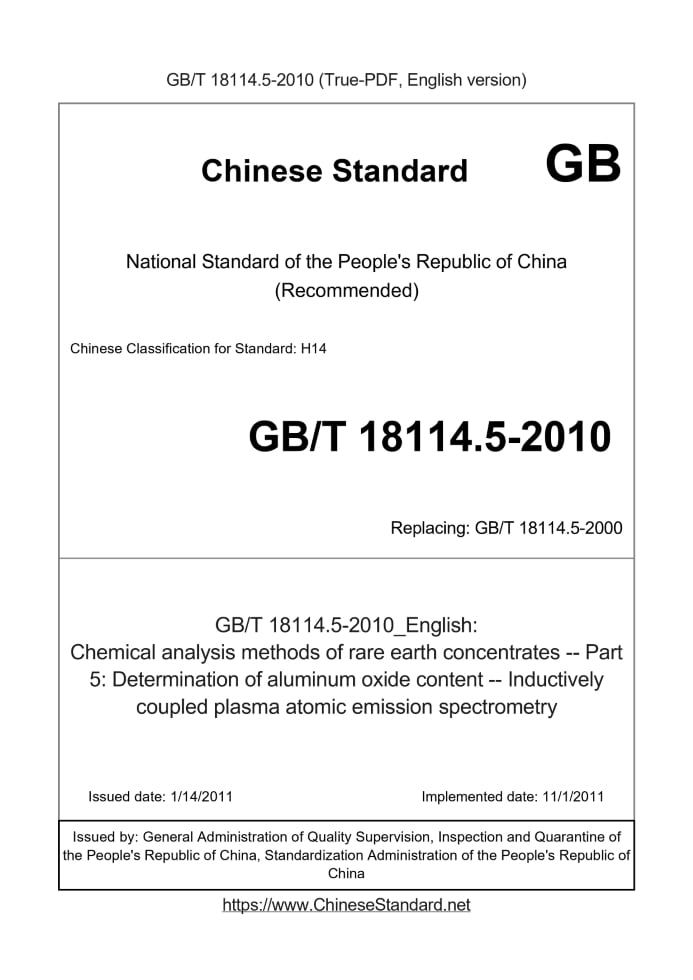 GB/T 18114.5-2010 (True-PDF, English version)

Chinese Standard GB

National Standard of the People's Republic of China (Recommended)

Chinese Classification for Standard: H14

GB/T 18114.5-2010

Replacing: GB/T 18114.5-2000

GB/T 18114.5-2010_English: Chemical analysis methods of rare earth concentrates -- Part 5: Determination of aluminum oxide content -- Inductively coupled plasma atomic emission spectrometry

Issued date: 1/14/2011

Implemented date: 11/1/2011

Issued by: General Administration of Quality Supervision, Inspection and Quarantine of the People's Republic of China, Standardization Administration of the People's Republic of China

https://www.ChineseStandard.net